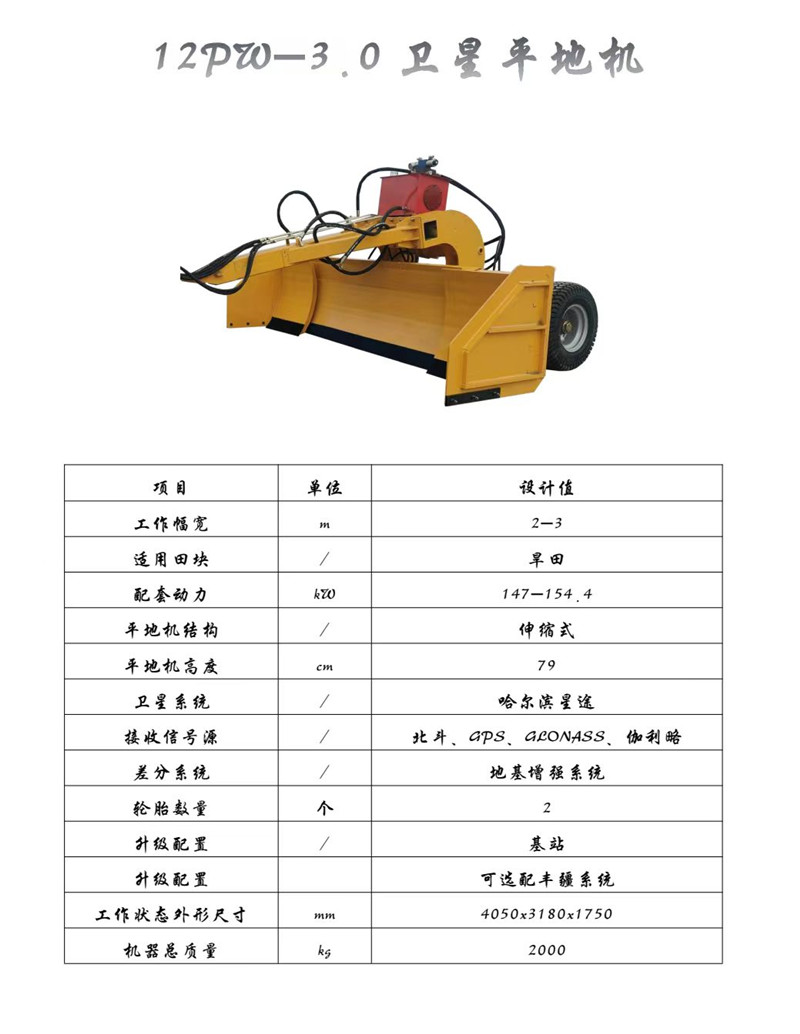 12PW—3.0 卫星平地机

| 项目 | 单位 | 设计值 |
|---|---|---|
| 工作幅宽 | m | 2—3 |
| 适用田块 | / | 旱田 |
| 配套动力 | kW | 147—154.4 |
| 平地机结构 | / | 伸缩式 |
| 平地机高度 | cm | 79 |
| 卫星系统 | / | 哈尔滨星途 |
| 接收信号源 | / | 北斗、GPS、GLONASS、伽利略 |
| 差分系统 | / | 地基增强系统 |
| 轮胎数量 | 个 | 2 |
| 升级配置 | / | 基站 |
| 升级配置 |  | 可选配丰疆系统 |
| 工作状态外形尺寸 | mm | 4050x3180x1750 |
| 机器总质量 | kg | 2000 |